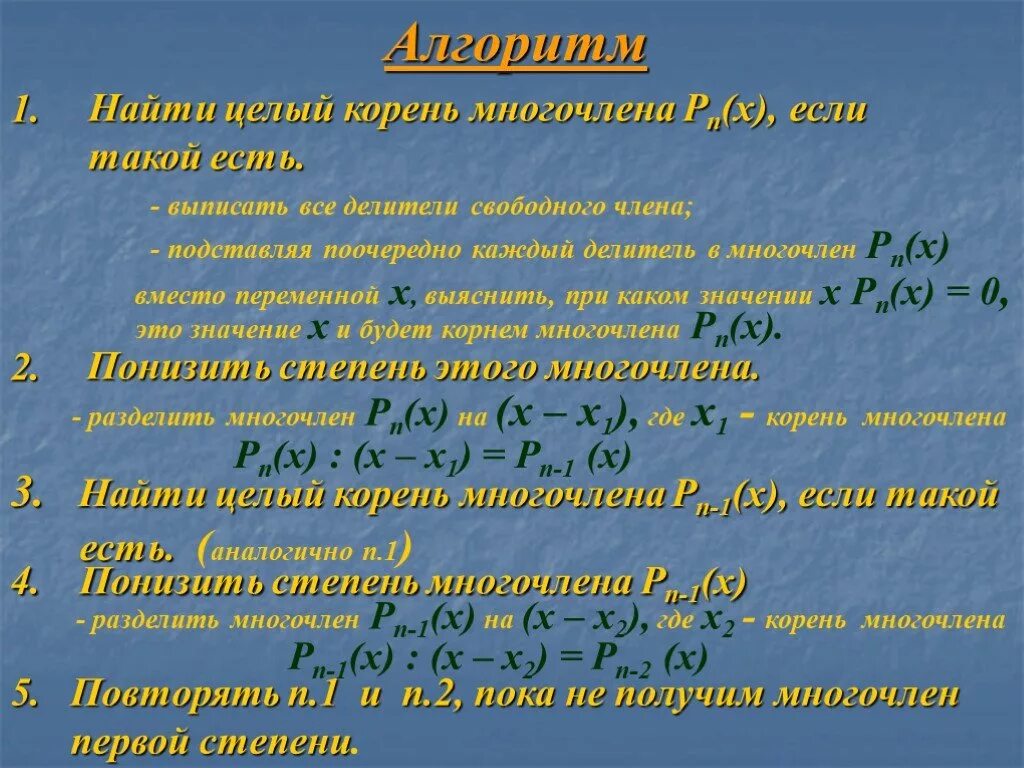 Алгоритм

1. Найти целый корень многочлена $P_n(x)$, если такой есть.

- выписать все делители свободного члена;

- подставляя поочередно каждый делитель в многочлен $P_n(x)$ вместо переменной $x$, выяснить, при каком значении $x$ $P_n(x) = 0$, это значение $x$ и будет корнем многочлена $P_n(x)$.

2. Понизить степень этого многочлена.

- разделить многочлен $P_n(x)$ на $(x - x_1)$, где $x_1$ - корень многочлена

$P_n(x) : (x - x_1) = P_{n-1}(x)$

3. Найти целый корень многочлена $P_{n-1}(x)$, если такой есть. (аналогично п.1)

4. Понизить степень многочлена $P_{n-1}(x)$

- разделить многочлен $P_{n-1}(x)$ на $(x - x_2)$, где $x_2$ - корень многочлена

$P_{n-1}(x) : (x - x_2) = P_{n-2}(x)$

5. Повторять п.1 и п.2, пока не получим многочлен первой степени.